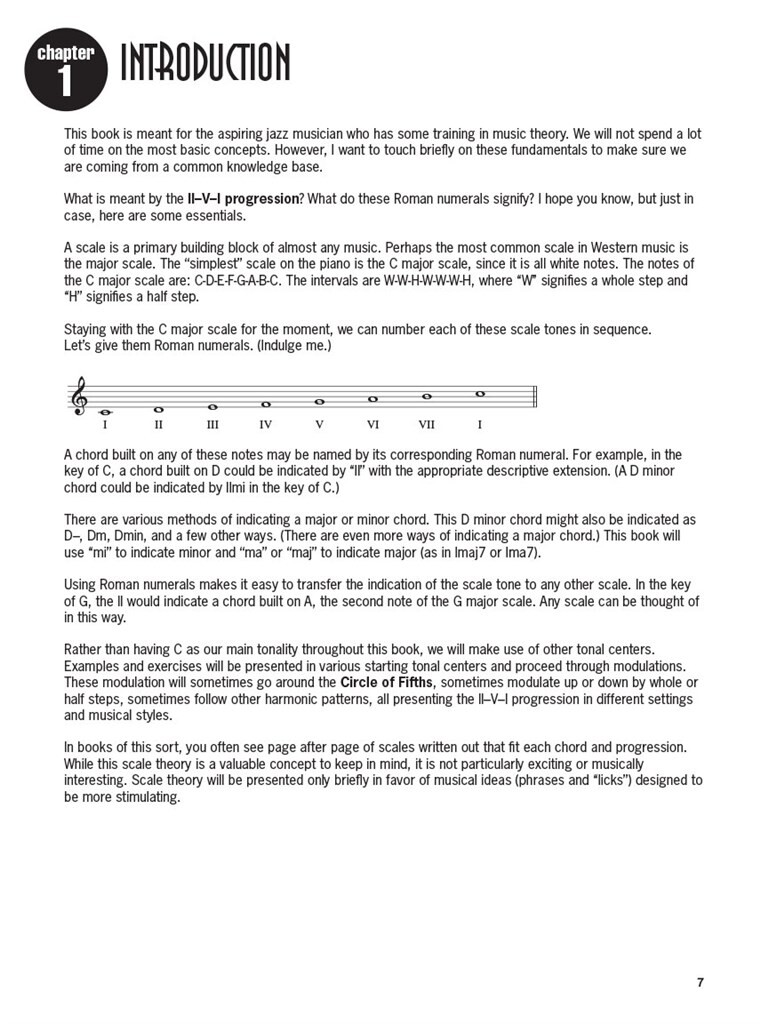 chapter 1 INTRODUCTION

This book is meant for the aspiring jazz musician who has some training in music theory. We will not spend a lot of time on the most basic concepts. However, I want to touch briefly on these fundamentals to make sure we are coming from a common knowledge base.

What is meant by the II–V–I progression? What do these Roman numerals signify? I hope you know, but just in case, here are some essentials.

A scale is a primary building block of almost any music. Perhaps the most common scale in Western music is the major scale. The "simplest" scale on the piano is the C major scale, since it is all white notes. The notes of the C major scale are: C-D-E-F-G-A-B-C. The intervals are W-W-H-W-W-W-H, where "W" signifies a whole step and "H" signifies a half step.

Staying with the C major scale for the moment, we can number each of these scale tones in sequence. Let's give them Roman numerals. (Indulge me.)

I II III IV V VI VII I

A chord built on any of these notes may be named by its corresponding Roman numeral. For example, in the key of C, a chord built on D could be indicated by "II" with the appropriate descriptive extension. (A D minor chord could be indicated by IImi in the key of C.)

There are various methods of indicating a major or minor chord. This D minor chord might also be indicated as D–, Dm, Dmin, and a few other ways. (There are even more ways of indicating a major chord.) This book will use "mi" to indicate minor and "ma" or "maj" to indicate major (as in Imaj7 or Ima7).

Using Roman numerals makes it easy to transfer the indication of the scale tone to any other scale. In the key of G, the II would indicate a chord built on A, the second note of the G major scale. Any scale can be thought of in this way.

Rather than having C as our main tonality throughout this book, we will make use of other tonal centers. Examples and exercises will be presented in various starting tonal centers and proceed through modulations. These modulation will sometimes go around the Circle of Fifths, sometimes modulate up or down by whole or half steps, sometimes follow other harmonic patterns, all presenting the II–V–I progression in different settings and musical styles.

In books of this sort, you often see page after page of scales written out that fit each chord and progression. While this scale theory is a valuable concept to keep in mind, it is not particularly exciting or musically interesting. Scale theory will be presented only briefly in favor of musical ideas (phrases and "licks") designed to be more stimulating.

7